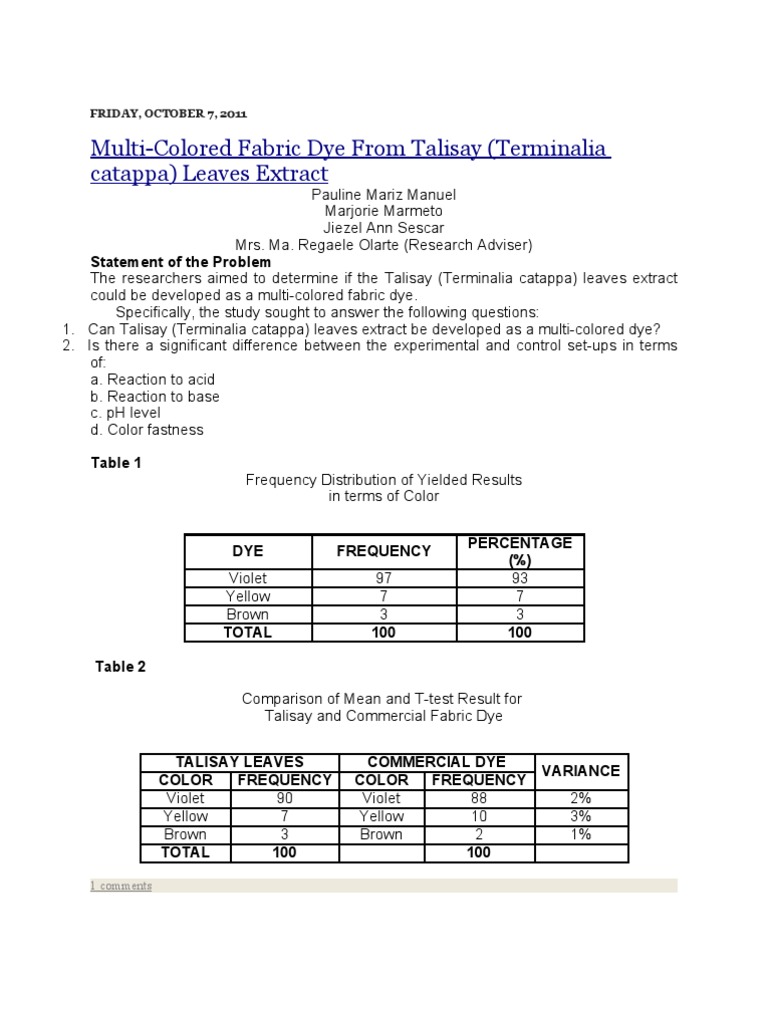 FRIDAY, OCTOBER 7, 2011

Multi-Colored Fabric Dye From Talisay (Terminalia catappa) Leaves Extract

Pauline Mariz Manuel
Marjorie Marmeto
Jiezel Ann Sescar
Mrs. Ma. Regaele Olarte (Research Adviser)

Statement of the Problem
The researchers aimed to determine if the Talisay (Terminalia catappa) leaves extract could be developed as a multi-colored fabric dye.
Specifically, the study sought to answer the following questions:
1. Can Talisay (Terminalia catappa) leaves extract be developed as a multi-colored dye?
2. Is there a significant difference between the experimental and control set-ups in terms of:
a. Reaction to acid
b. Reaction to base
c. pH level
d. Color fastness

Table 1

Frequency Distribution of Yielded Results in terms of Color

| DYE | FREQUENCY | PERCENTAGE (%) |
|---|---|---|
| Violet | 97 | 93 |
| Yellow | 7 | 7 |
| Brown | 3 | 3 |
| TOTAL | 100 | 100 |

Table 2

Comparison of Mean and T-test Result for Talisay and Commercial Fabric Dye

| TALISAY LEAVES | | COMMERCIAL DYE | | VARIANCE |
|---|---|---|---|---|
| COLOR | FREQUENCY | COLOR | FREQUENCY | |
| Violet | 90 | Violet | 88 | 2% |
| Yellow | 7 | Yellow | 10 | 3% |
| Brown | 3 | Brown | 2 | 1% |
| TOTAL | 100 | | 100 | |

1 comments